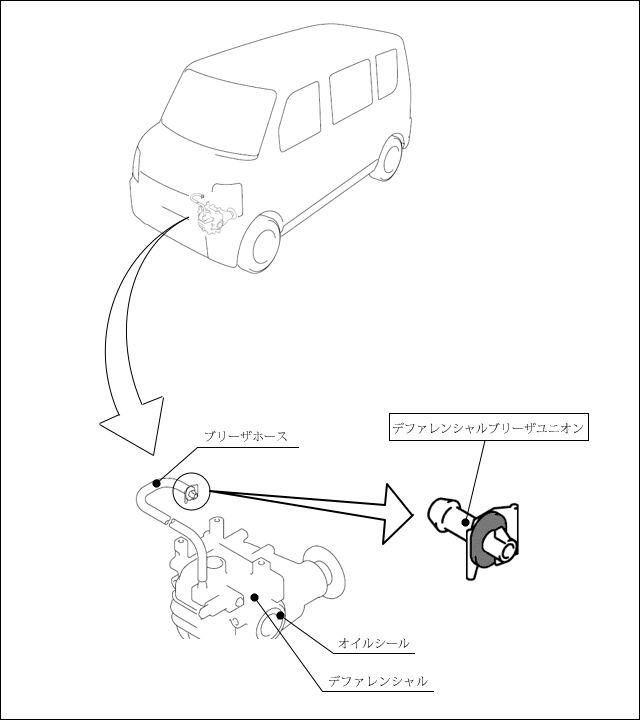 ブリーザホース

デファレンシャルブリーザユニオン

オイルシール

デファレンシャル